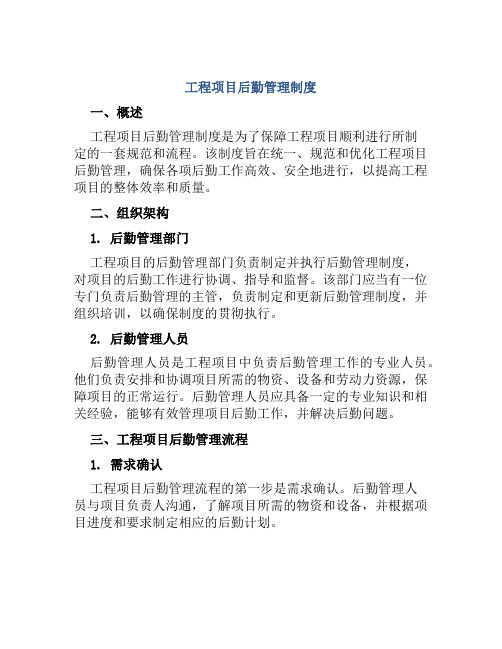 工程项目后勤管理制度

一、概述

工程项目后勤管理制度是为了保障工程项目顺利进行所制定的一套规范和流程。该制度旨在统一、规范和优化工程项目后勤管理，确保各项后勤工作高效、安全地进行，以提高工程项目的整体效率和质量。

二、组织架构

1. 后勤管理部门

工程项目的后勤管理部门负责制定并执行后勤管理制度，对项目的后勤工作进行协调、指导和监督。该部门应当有一位专门负责后勤管理的主管，负责制定和更新后勤管理制度，并组织培训，以确保制度的贯彻执行。

2. 后勤管理人员

后勤管理人员是工程项目中负责后勤管理工作的专业人员。他们负责安排和协调项目所需的物资、设备和劳动力资源，保障项目的正常运行。后勤管理人员应具备一定的专业知识和相关经验，能够有效管理项目后勤工作，并解决后勤问题。

三、工程项目后勤管理流程

1. 需求确认

工程项目后勤管理流程的第一步是需求确认。后勤管理人员与项目负责人沟通，了解项目所需的物资和设备，并根据项目进度和要求制定相应的后勤计划。